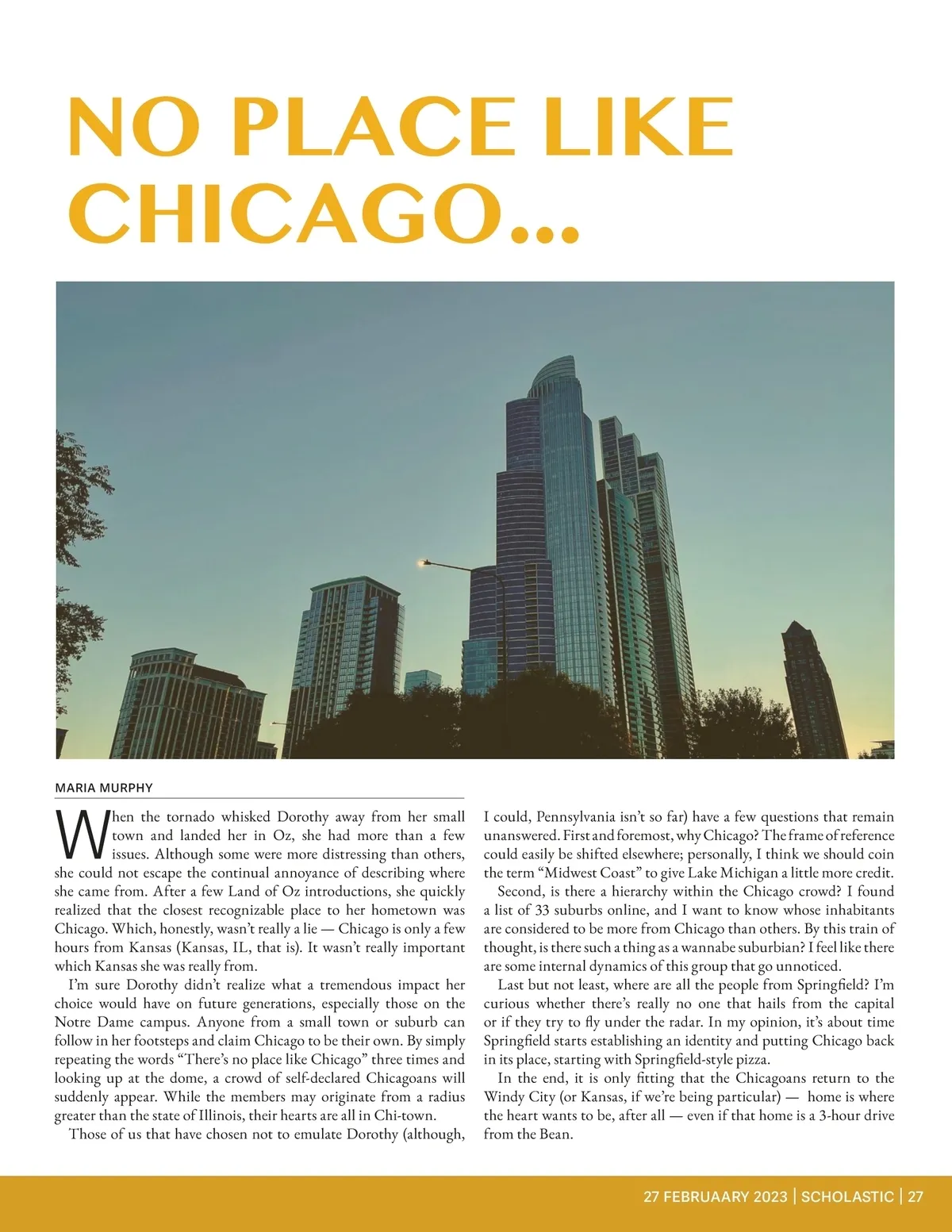 NO PLACE LIKE CHICAGO...

MARIA MURPHY

When the tornado whisked Dorothy away from her small town and landed her in Oz, she had more than a few issues. Although some were more distressing than others, she could not escape the continual annoyance of describing where she came from. After a few Land of Oz introductions, she quickly realized that the closest recognizable place to her hometown was Chicago. Which, honestly, wasn't really a lie — Chicago is only a few hours from Kansas (Kansas, IL, that is). It wasn't really important which Kansas she was really from.

I'm sure Dorothy didn't realize what a tremendous impact her choice would have on future generations, especially those on the Notre Dame campus. Anyone from a small town or suburb can follow in her footsteps and claim Chicago to be their own. By simply repeating the words "There's no place like Chicago" three times and looking up at the dome, a crowd of self-declared Chicagoans will suddenly appear. While the members may originate from a radius greater than the state of Illinois, their hearts are all in Chi-town.

Those of us that have chosen not to emulate Dorothy (although, I could, Pennsylvania isn't so far) have a few questions that remain unanswered. First and foremost, why Chicago? The frame of reference could easily be shifted elsewhere; personally, I think we should coin the term "Midwest Coast" to give Lake Michigan a little more credit.

Second, is there a hierarchy within the Chicago crowd? I found a list of 33 suburbs online, and I want to know whose inhabitants are considered to be more from Chicago than others. By this train of thought, is there such a thing as a wannabe suburbian? I feel like there are some internal dynamics of this group that go unnoticed.

Last but not least, where are all the people from Springfield? I'm curious whether there's really no one that hails from the capital or if they try to fly under the radar. In my opinion, it's about time Springfield starts establishing an identity and putting Chicago back in its place, starting with Springfield-style pizza.

In the end, it is only fitting that the Chicagoans return to the Windy City (or Kansas, if we're being particular) — home is where the heart wants to be, after all — even if that home is a 3-hour drive from the Bean.

27 FEBRUAARY 2023 | SCHOLASTIC | 27